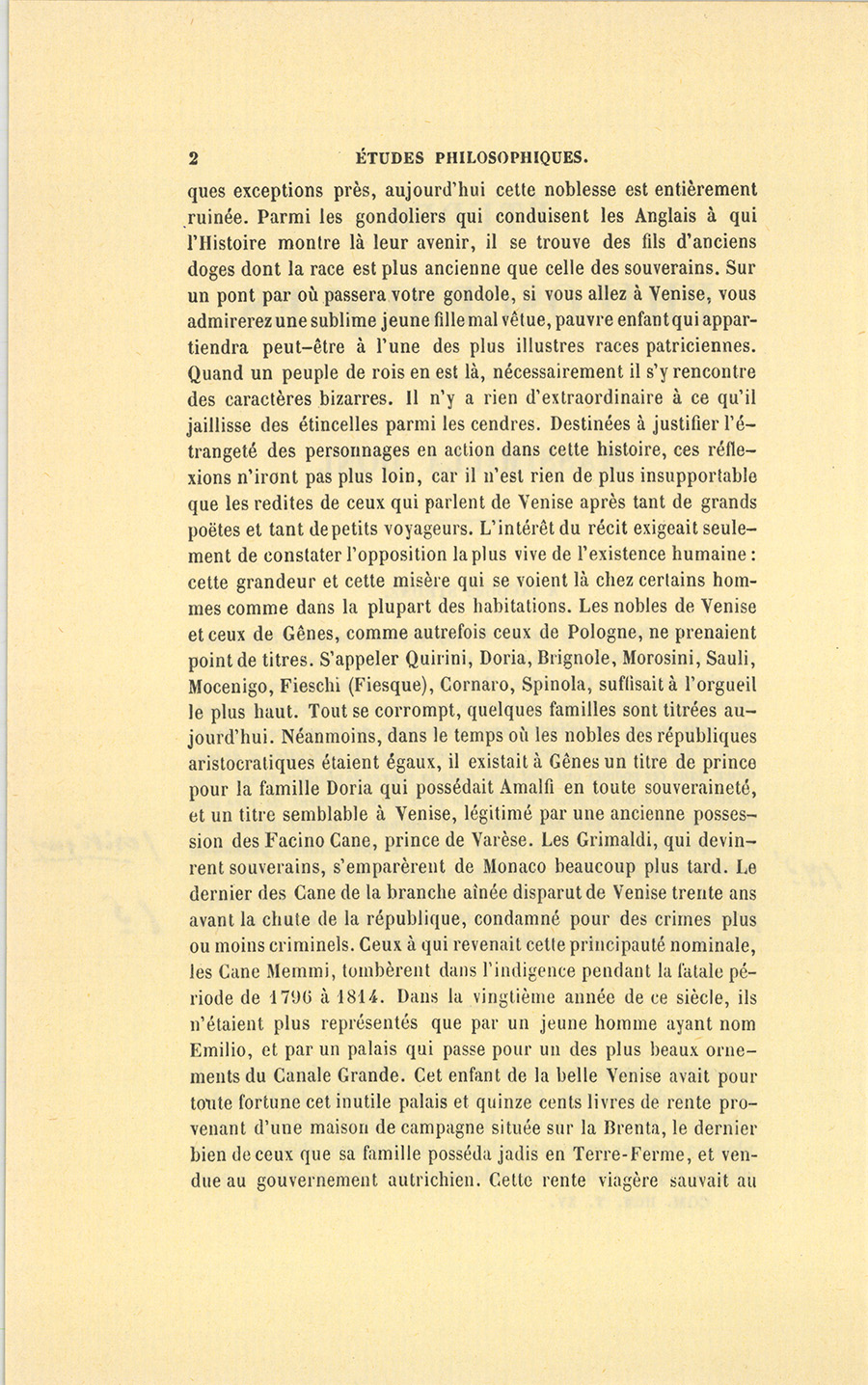 2 ÉTUDES PHILOSOPHIQUES.

ques exceptions près, aujourd'hui cette noblesse est entièrement ruinée. Parmi les gondoliers qui conduisent les Anglais à qui l'Histoire montre là leur avenir, il se trouve des fils d'anciens doges dont la race est plus ancienne que celle des souverains. Sur un pont par où passera votre gondole, si vous allez à Venise, vous admirerez une sublime jeune fille mal vêtue, pauvre enfant qui appartiendra peut-être à l'une des plus illustres races patriciennes. Quand un peuple de rois en est là, nécessairement il s'y rencontre des caractères bizarres. Il n'y a rien d'extraordinaire à ce qu'il jaillisse des étincelles parmi les cendres. Destinées à justifier l'étrangeté des personnages en action dans cette histoire, ces réflexions n'iront pas plus loin, car il n'est rien de plus insupportable que les redites de ceux qui parlent de Venise après tant de grands poëtes et tant de petits voyageurs. L'intérêt du récit exigeait seulement de constater l'opposition la plus vive de l'existence humaine : cette grandeur et cette misère qui se voient là chez certains hommes comme dans la plupart des habitations. Les nobles de Venise et ceux de Gênes, comme autrefois ceux de Pologne, ne prenaient point de titres. S'appeler Quirini, Doria, Brignole, Morosini, Sauli, Mocenigo, Fieschi (Fiesque), Cornaro, Spinola, suffisait à l'orgueil le plus haut. Tout se corrompt, quelques familles sont titrées aujourd'hui. Néanmoins, dans le temps où les nobles des républiques aristocratiques étaient égaux, il existait à Gênes un titre de prince pour la famille Doria qui possédait Amalfi en toute souveraineté, et un titre semblable à Venise, légitimé par une ancienne possession des Facino Cane, prince de Varèse. Les Grimaldi, qui devinrent souverains, s'emparèrent de Monaco beaucoup plus tard. Le dernier des Cane de la branche aînée disparut de Venise trente ans avant la chute de la république, condamné pour des crimes plus ou moins criminels. Ceux à qui revenait cette principauté nominale, les Cane Memmi, tombèrent dans l'indigence pendant la fatale période de 1796 à 1814. Dans la vingtième année de ce siècle, ils n'étaient plus représentés que par un jeune homme ayant nom Emilio, et par un palais qui passe pour un des plus beaux ornements du Canale Grande. Cet enfant de la belle Venise avait pour toute fortune cet inutile palais et quinze cents livres de rente provenant d'une maison de campagne située sur la Brenta, le dernier bien de ceux que sa famille posséda jadis en Terre-Ferme, et vendue au gouvernement autrichien. Cette rente viagère sauvait au